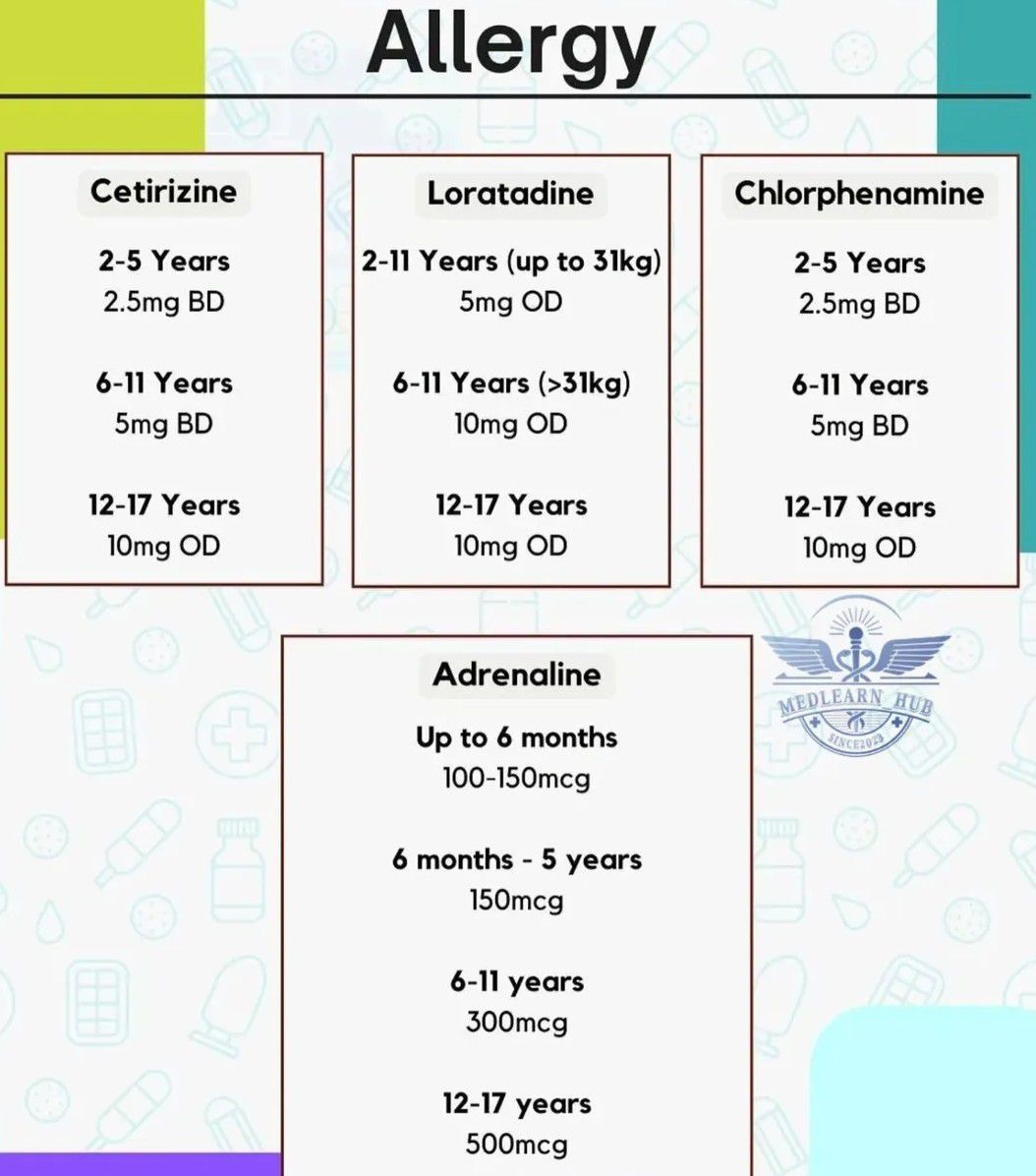 Allergy

Cetirizine

2-5 Years
2.5mg BD

6-11 Years
5mg BD

12-17 Years
10mg OD

Loratadine

2-11 Years (up to 31kg)
5mg OD

6-11 Years (>31kg)
10mg OD

12-17 Years
10mg OD

Chlorphenamine

2-5 Years
2.5mg BD

6-11 Years
5mg BD

12-17 Years
10mg OD

Adrenaline

Up to 6 months
100-150mcg

6 months - 5 years
150mcg

6-11 years
300mcg

12-17 years
500mcg

MEDLEARN HUB
SINCE2023